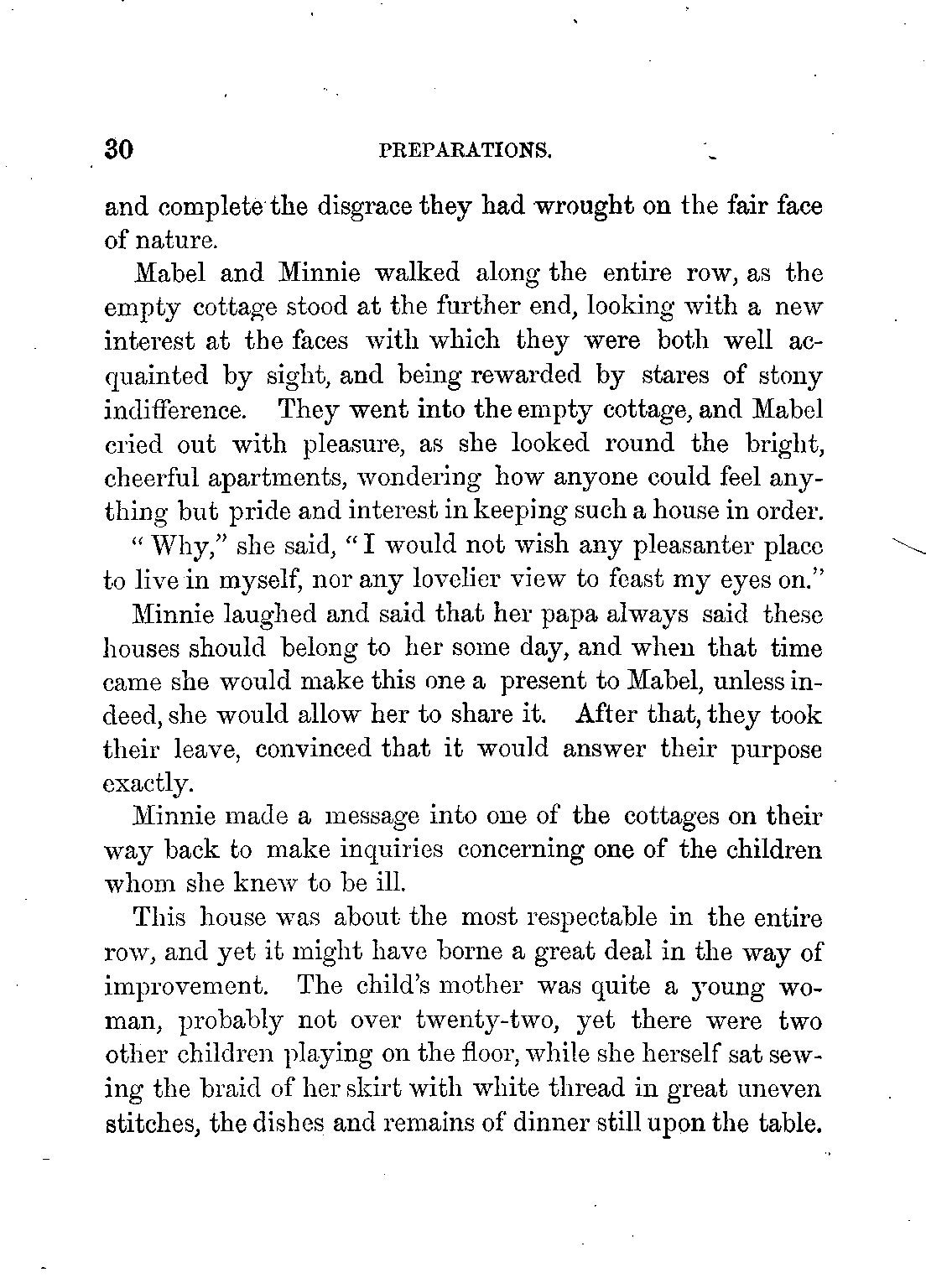 30 PREPARATIONS.

and complete the disgrace they had wrought on the fair face of nature.

Mabel and Minnie walked along the entire row, as the empty cottage stood at the further end, looking with a new interest at the faces with which they were both well acquainted by sight, and being rewarded by stares of stony indifference. They went into the empty cottage, and Mabel cried out with pleasure, as she looked round the bright, cheerful apartments, wondering how anyone could feel anything but pride and interest in keeping such a house in order.

"Why," she said, "I would not wish any pleasanter place to live in myself, nor any lovelier view to feast my eyes on."

Minnie laughed and said that her papa always said these houses should belong to her some day, and when that time came she would make this one a present to Mabel, unless indeed, she would allow her to share it. After that, they took their leave, convinced that it would answer their purpose exactly.

Minnie made a message into one of the cottages on their way back to make inquiries concerning one of the children whom she knew to be ill.

This house was about the most respectable in the entire row, and yet it might have borne a great deal in the way of improvement. The child's mother was quite a young woman, probably not over twenty-two, yet there were two other children playing on the floor, while she herself sat sewing the braid of her skirt with white thread in great uneven stitches, the dishes and remains of dinner still upon the table.